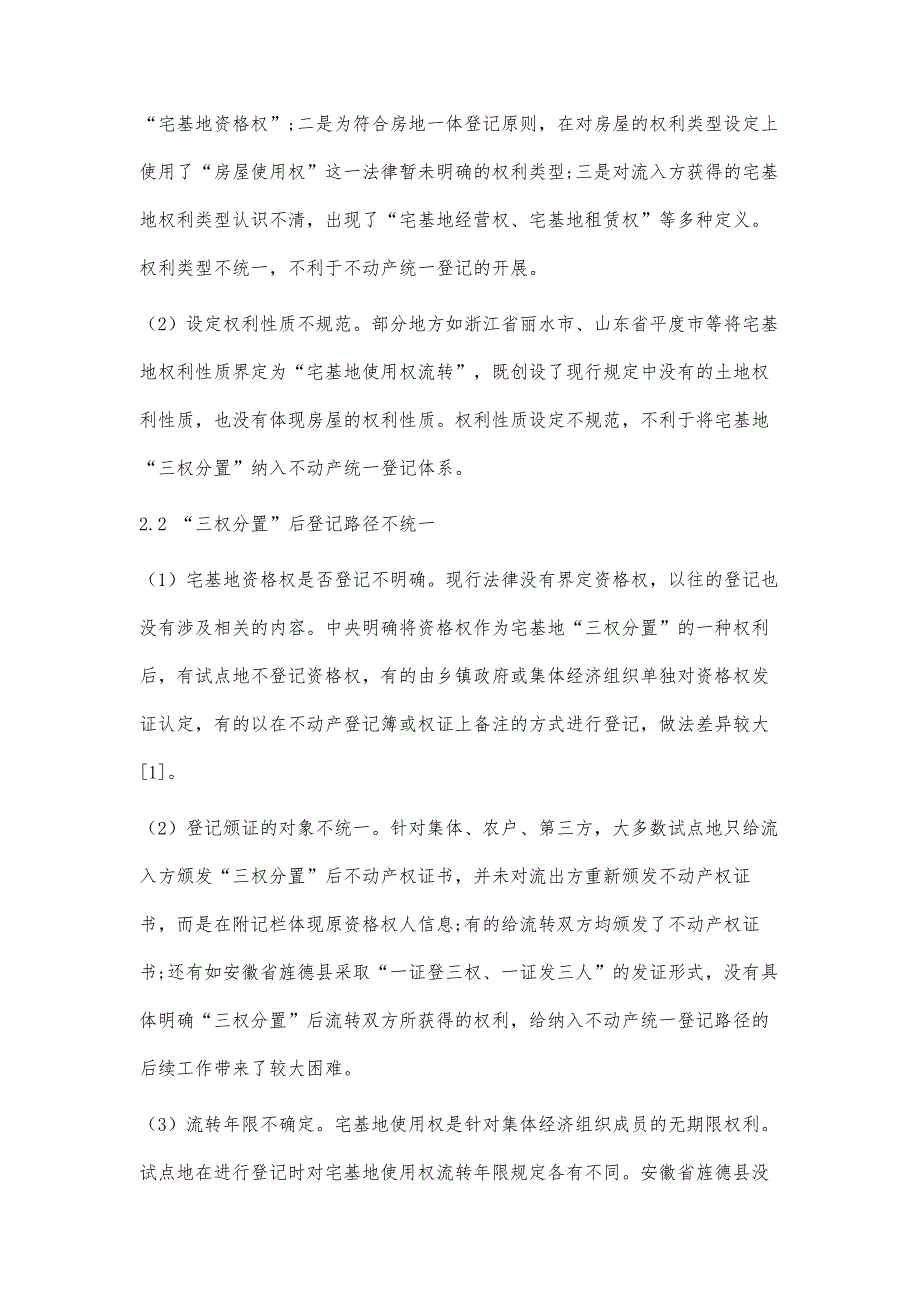 “宅基地资格权”;二是为符合房地一体登记原则，在对房屋的权利类型设定上使用了“房屋使用权”这一法律暂未明确的权利类型;三是对流入方获得的宅基地权利类型认识不清，出现了“宅基地经营权、宅基地租赁权”等多种定义。权利类型不统一，不利于不动产统一登记的开展。

（2）设定权利性质不规范。部分地方如浙江省丽水市、山东省平度市等将宅基地权利性质界定为“宅基地使用权流转”，既创设了现行规定中没有的土地权利性质，也没有体现房屋的权利性质。权利性质设定不规范，不利于将宅基地“三权分置”纳入不动产统一登记体系。

2.2 “三权分置”后登记路径不统一

（1）宅基地资格权是否登记不明确。现行法律没有界定资格权，以往的登记也没有涉及相关的内容。中央明确将资格权作为宅基地“三权分置”的一种权利后，有试点地不登记资格权，有的由乡镇政府或集体经济组织单独对资格权发证认定，有的以在不动产登记簿或权证上备注的方式进行登记，做法差异较大[1]。

（2）登记颁证的对象不统一。针对集体、农户、第三方，大多数试点地只给流入方颁发“三权分置”后不动产权证书，并未对流出方重新颁发不动产权证书，而是在附记栏体现原资格权人信息;有的给流转双方均颁发了不动产权证书;还有如安徽省旌德县采取“一证登三权、一证发三人”的发证形式，没有具体明确“三权分置”后流转双方所获得的权利，给纳入不动产统一登记路径的后续工作带来了较大困难。

（3）流转年限不确定。宅基地使用权是针对集体经济组织成员的无期限权利。试点地在进行登记时对宅基地使用权流转年限规定各有不同。安徽省旌德县没